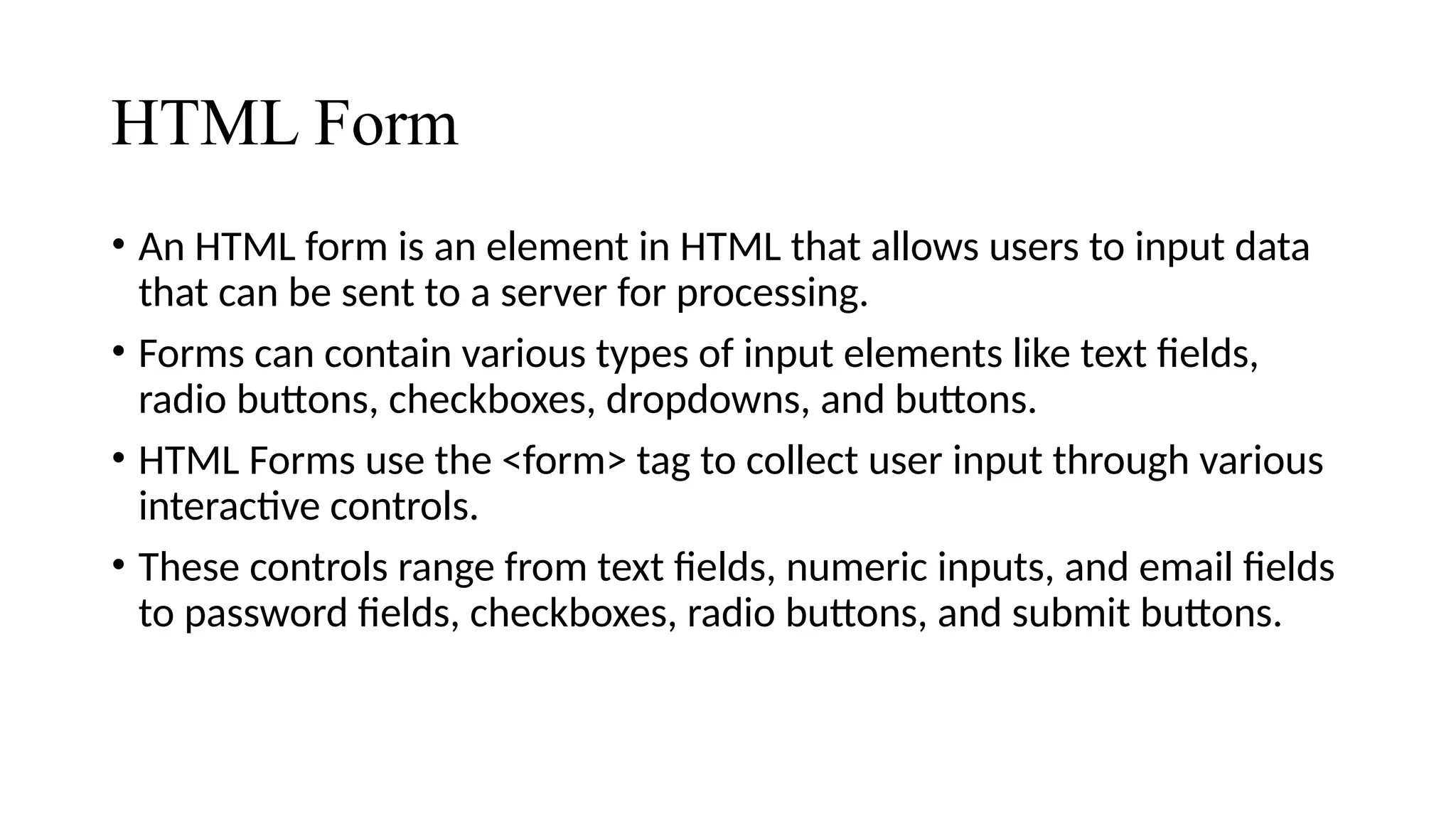 HTML Form

• An HTML form is an element in HTML that allows users to input data that can be sent to a server for processing.

• Forms can contain various types of input elements like text fields, radio buttons, checkboxes, dropdowns, and buttons.

• HTML Forms use the <form> tag to collect user input through various interactive controls.

• These controls range from text fields, numeric inputs, and email fields to password fields, checkboxes, radio buttons, and submit buttons.